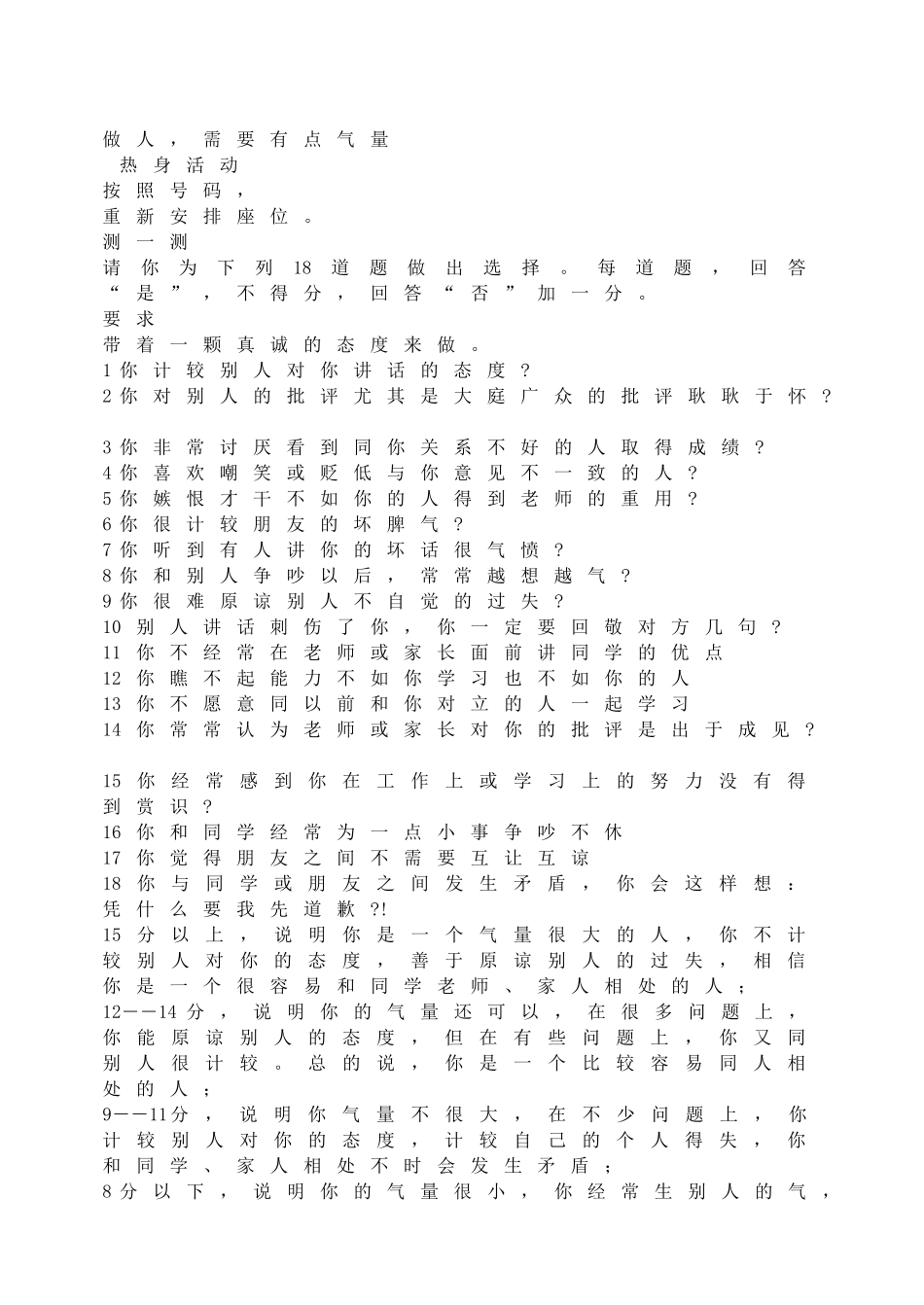 做人，需要有点气量
热身活动
按照号码，
重新安排座位。
测一测
请你为下列18道题做出选择。每道题，回答“是”，不得分，回答“否”加一分。
要求
带着一颗真诚的态度来做。
1你计较别人对你讲话的态度？
2你对别人的批评尤其是大庭广众的批评耿耿于怀？

3你非常讨厌看到同你关系不好的人取得成绩？
4你喜欢嘲笑或贬低与你意见不一致的人？
5你嫉恨才干不如你的人得到老师的重用？
6你很计较朋友的坏脾气？
7你听到有人讲你的坏话很气愤？
8你和别人争吵以后，常常越想越气？
9你很难原谅别人不自觉的过失？
10 别人讲话刺伤了你，你一定要回敬对方几句？
11 你不经常在老师或家长面前讲同学的优点
12 你瞧不起能力不如你学习也不如你的人
13 你不愿意同以前和你对立的人一起学习
14 你常常认为老师或家长对你的批评是出于成见？

15 你经常感到你在工作上或学习上的努力没有得到赏识？
16 你和同学经常为一点小事争吵不休
17 你觉得朋友之间不需要互让互谅
18 你与同学或朋友之间发生矛盾，你会这样想：凭什么要我先道歉?!
15分以上，说明你是一个气量很大的人，你不计较别人对你的态度，善于原谅别人的过失，相信你是一个很容易和同学老师、家人相处的人；
12——14分，说明你的气量还可以，在很多问题上，你能原谅别人的态度，但在有些问题上，你又同别人很计较。总的说，你是一个比较容易同人相处的人；
9——11分，说明你气量不很大，在不少问题上，你计较别人对你的态度，计较自己的个人得失，你和同学、家人相处不时会发生矛盾；
8分以下，说明你的气量很小，你经常生别人的气，